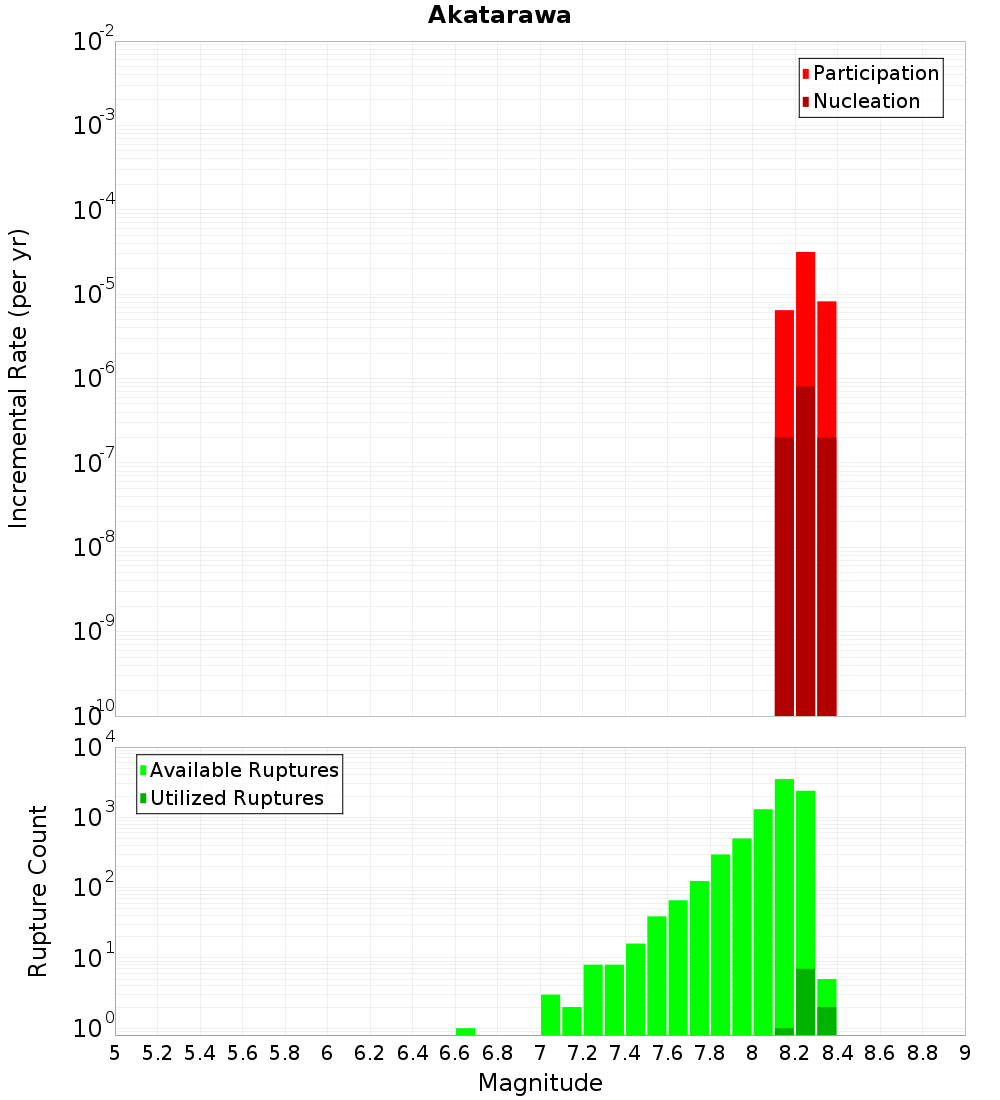 Akatarawa

Participation
Nucleation

Incremental Rate (per yr)

$10^{-2}$
$10^{-3}$
$10^{-4}$
$10^{-5}$
$10^{-6}$
$10^{-7}$
$10^{-8}$
$10^{-9}$
$10^{-10}$

Available Ruptures
Utilized Ruptures

Rupture Count

$10^{4}$
$10^{3}$
$10^{2}$
$10^{1}$
$10^{0}$

5 5.2 5.4 5.6 5.8 6 6.2 6.4 6.6 6.8 7 7.2 7.4 7.6 7.8 8 8.2 8.4 8.6 8.8 9

Magnitude